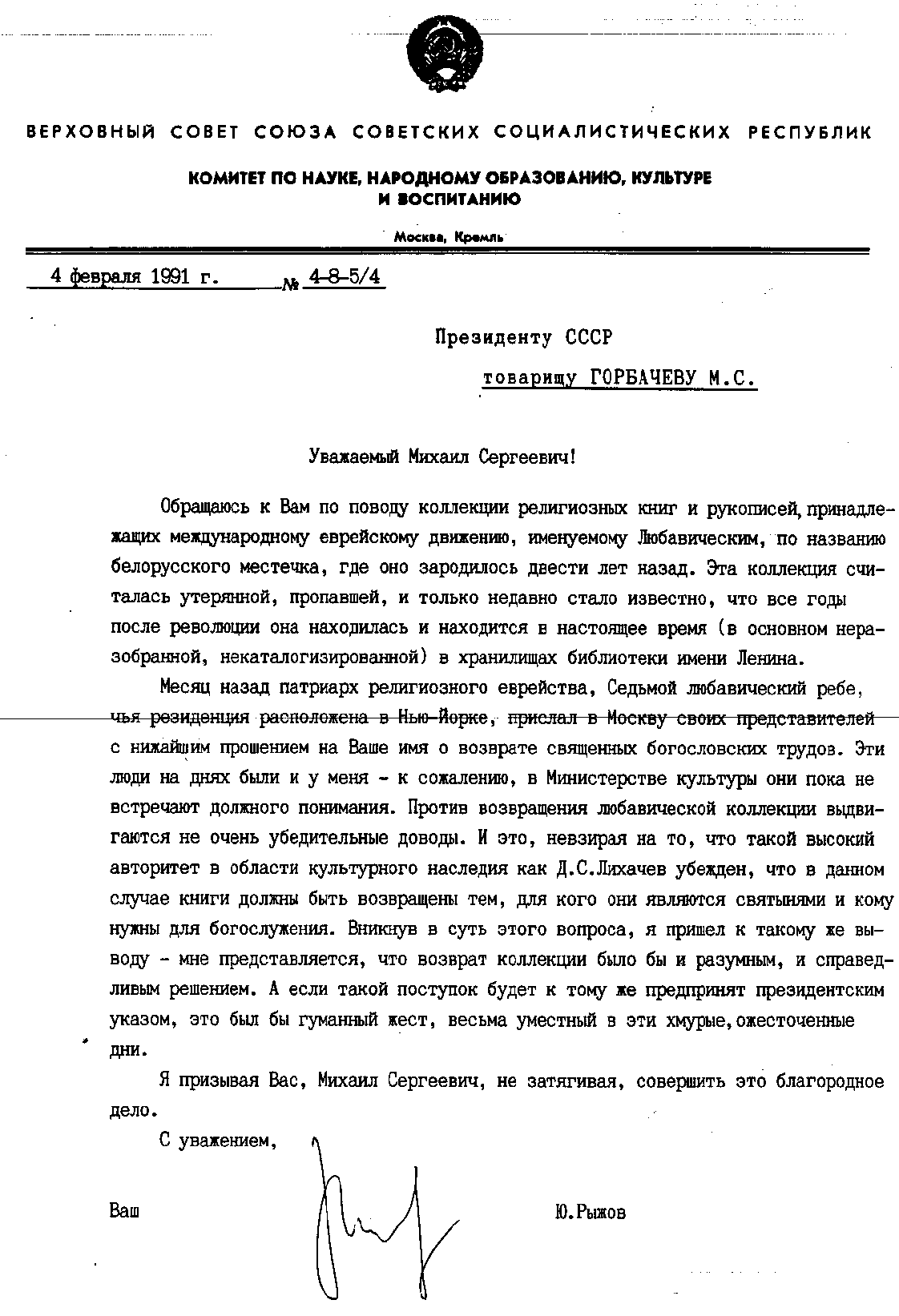 ВЕРХОВНЫЙ СОВЕТ СОЮЗА СОВЕТСКИХ СОЦИАЛИСТИЧЕСКИХ РЕСПУБЛИК

КОМИТЕТ ПО НАУКЕ, НАРОДНОМУ ОБРАЗОВАНИЮ, КУЛЬТУРЕ И ВОСПИТАНИЮ

Москва, Кремль

4 февраля 1991 г. № 4-8-5/4

Президенту СССР

товарищу ГОРБАЧЕВУ М.С.

Уважаемый Михаил Сергеевич!

Обращаюсь к Вам по поводу коллекции религиозных книг и рукописей, принадлежащих международному еврейскому движению, именуемому Любавическим, по названию белорусского местечка, где оно зародилось двести лет назад. Эта коллекция считалась утерянной, пропавшей, и только недавно стало известно, что все годы после революции она находилась и находится в настоящее время (в основном неразобранной, некаталогизированной) в хранилищах библиотеки имени Ленина.

Месяц назад патриарх религиозного еврейства, Седьмой любавический ребе, чья резиденция расположена в Нью-Йорке, прислал в Москву своих представителей с нижайшим прошением на Ваше имя о возврате священных богословских трудов. Эти люди на днях были и у меня - к сожалению, в Министерстве культуры они пока не встречают должного понимания. Против возвращения любавической коллекции выдвигаются не очень убедительные доводы. И это, невзирая на то, что такой высокий авторитет в области культурного наследия как Д.С.Лихачев убежден, что в данном случае книги должны быть возвращены тем, для кого они являются святынями и кому нужны для богослужения. Вникнув в суть этого вопроса, я пришел к такому же выводу - мне представляется, что возврат коллекции было бы и разумным, и справедливым решением. А если такой поступок будет к тому же предпринят президентским указом, это был бы гуманный жест, весьма уместный в эти хмурые, ожесточенные дни.

Я призывая Вас, Михаил Сергеевич, не затягивая, совершить это благородное дело.

С уважением,

Ваш Ю.Рыжов